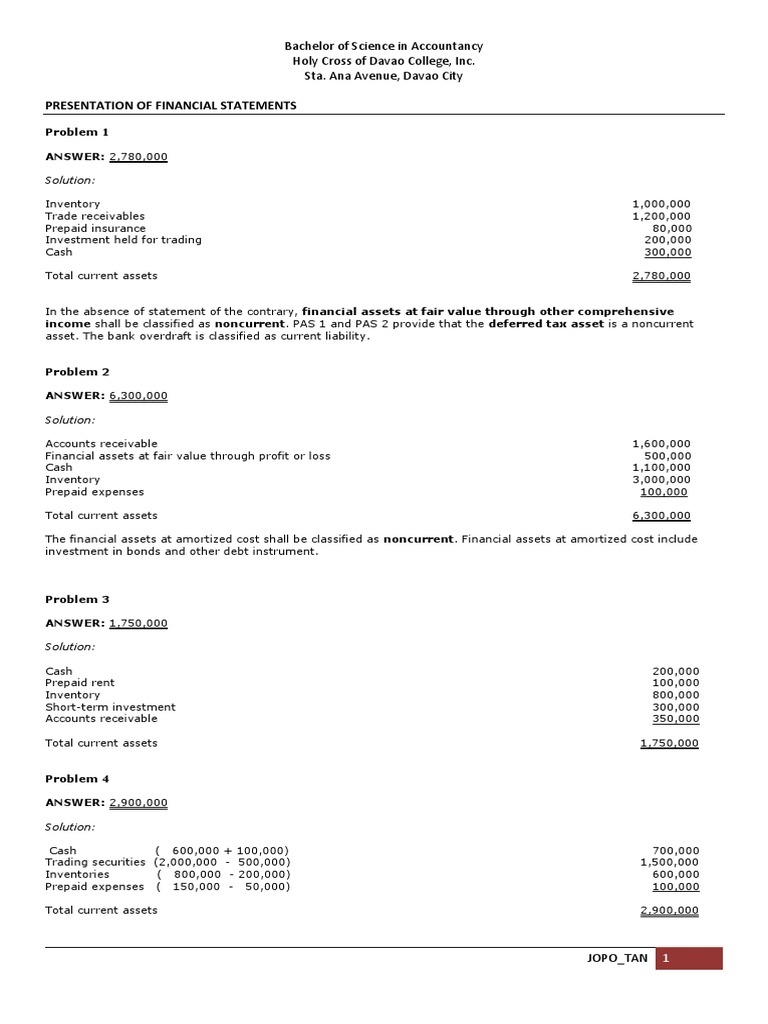 Bachelor of Science in Accountancy
Holy Cross of Davao College, Inc.
Sta. Ana Avenue, Davao City

PRESENTATION OF FINANCIAL STATEMENTS

Problem 1

ANSWER: 2,780,000

Solution:

| | |
|---|---|
| Inventory | 1,000,000 |
| Trade receivables | 1,200,000 |
| Prepaid insurance | 80,000 |
| Investment held for trading | 200,000 |
| Cash | 300,000 |
| Total current assets | 2,780,000 |

In the absence of statement of the contrary, financial assets at fair value through other comprehensive income shall be classified as noncurrent. PAS 1 and PAS 2 provide that the deferred tax asset is a noncurrent asset. The bank overdraft is classified as current liability.

Problem 2

ANSWER: 6,300,000

Solution:

| | |
|---|---|
| Accounts receivable | 1,600,000 |
| Financial assets at fair value through profit or loss | 500,000 |
| Cash | 1,100,000 |
| Inventory | 3,000,000 |
| Prepaid expenses | 100,000 |
| Total current assets | 6,300,000 |

The financial assets at amortized cost shall be classified as noncurrent. Financial assets at amortized cost include investment in bonds and other debt instrument.

Problem 3

ANSWER: 1,750,000

Solution:

| | |
|---|---|
| Cash | 200,000 |
| Prepaid rent | 100,000 |
| Inventory | 800,000 |
| Short-term investment | 300,000 |
| Accounts receivable | 350,000 |
| Total current assets | 1,750,000 |

Problem 4

ANSWER: 2,900,000

Solution:

| | | |
|---|---|---|
| Cash | ( 600,000 + 100,000) | 700,000 |
| Trading securities | (2,000,000 - 500,000) | 1,500,000 |
| Inventories | ( 800,000 - 200,000) | 600,000 |
| Prepaid expenses | ( 150,000 - 50,000) | 100,000 |
| Total current assets | | 2,900,000 |

JOPO_TAN 1